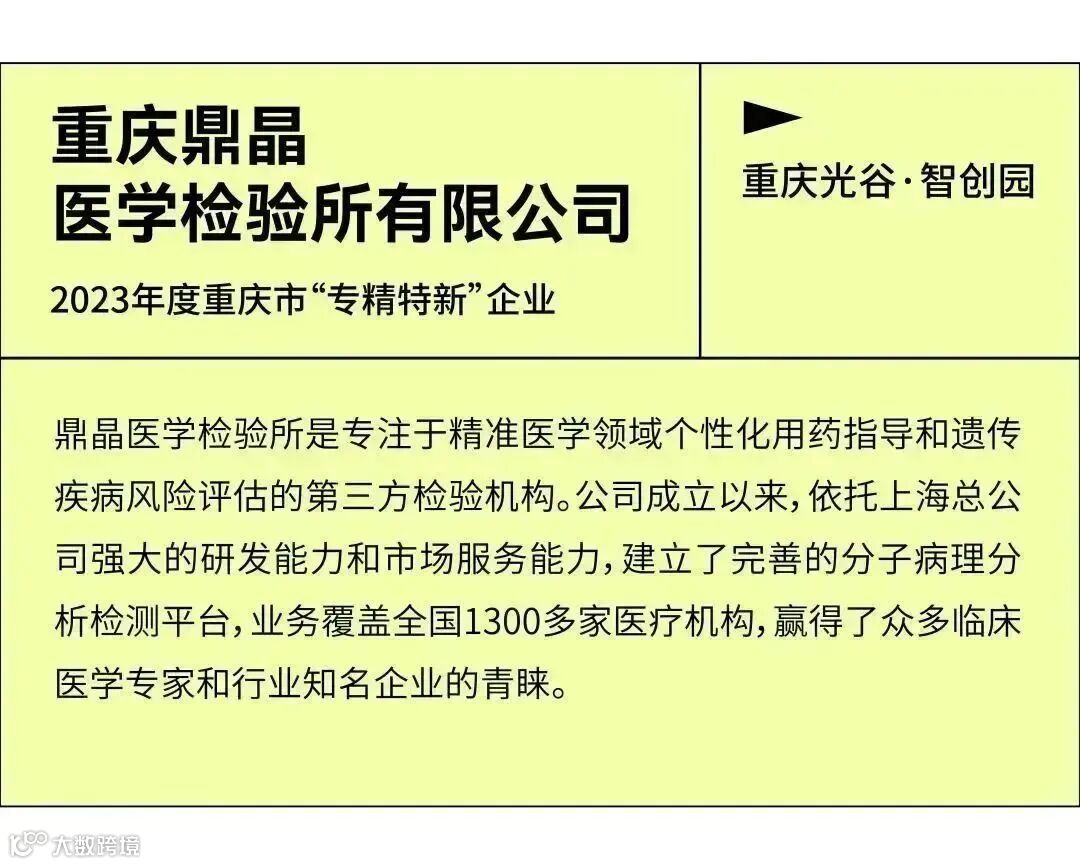 重庆鼎晶
医学检验所有限公司

2023年度重庆市“专精特新”企业

重庆光谷·智创园

鼎晶医学检验所是专注于精准医学领域个性化用药指导和遗传疾病风险评估的第三方检验机构。公司成立以来，依托上海总公司强大的研发能力和市场服务能力，建立了完善的分子病理分析检测平台，业务覆盖全国1300多家医疗机构，赢得了众多临床医学专家和行业知名企业的青睐。

大数跨境